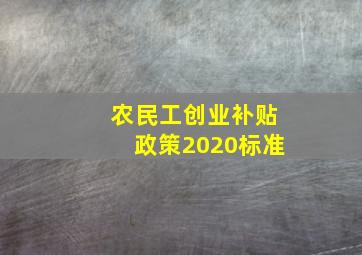 农民工创业补贴政策2020标准